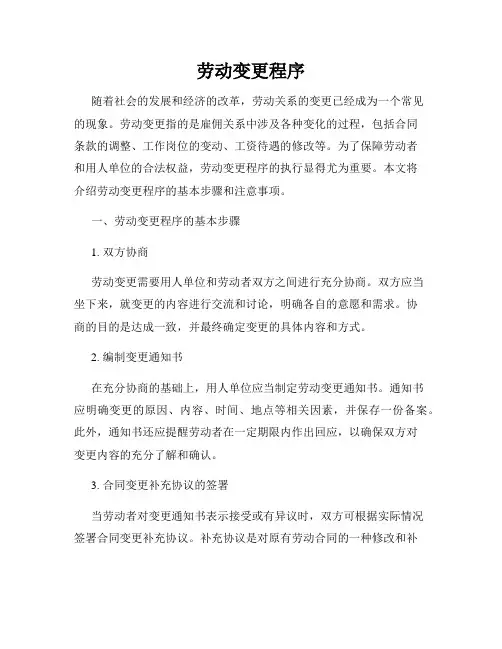 劳动变更程序

随着社会的发展和经济的改革，劳动关系的变更已经成为一个常见的现象。劳动变更指的是雇佣关系中涉及各种变化的过程，包括合同条款的调整、工作岗位的变动、工资待遇的修改等。为了保障劳动者和用人单位的合法权益，劳动变更程序的执行显得尤为重要。本文将介绍劳动变更程序的基本步骤和注意事项。

一、劳动变更程序的基本步骤

1. 双方协商

劳动变更需要用人单位和劳动者双方之间进行充分协商。双方应当坐下来，就变更的内容进行交流和讨论，明确各自的意愿和需求。协商的目的是达成一致，并最终确定变更的具体内容和方式。

2. 编制变更通知书

在充分协商的基础上，用人单位应当制定劳动变更通知书。通知书应明确变更的原因、内容、时间、地点等相关因素，并保存一份备案。此外，通知书还应提醒劳动者在一定期限内作出回应，以确保双方对变更内容的充分了解和确认。

3. 合同变更补充协议的签署

当劳动者对变更通知书表示接受或有异议时，双方可根据实际情况签署合同变更补充协议。补充协议是对原有劳动合同的一种修改和补